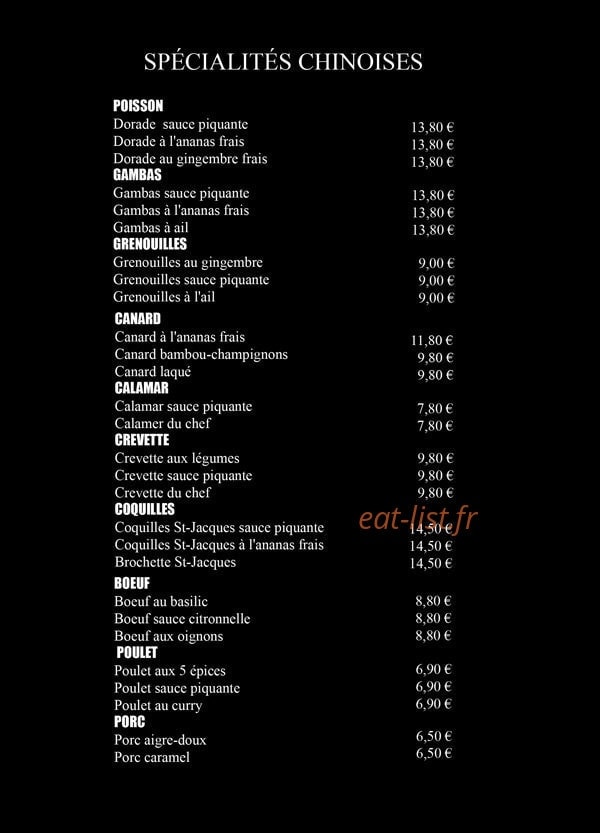 SPÉCIALITÉS CHINOISES

POISSON
Dorade sauce piquante 13,80 €
Dorade à l'ananas frais 13,80 €
Dorade au gingembre frais 13,80 €
GAMBAS
Gambas sauce piquante 13,80 €
Gambas à l'ananas frais 13,80 €
Gambas à ail 13,80 €
GRENOUILLES
Grenouilles au gingembre 9,00 €
Grenouilles sauce piquante 9,00 €
Grenouilles à l'ail 9,00 €
CANARD
Canard à l'ananas frais 11,80 €
Canard bambou-champignons 9,80 €
Canard laqué 9,80 €
CALAMAR
Calamar sauce piquante 7,80 €
Calamer du chef 7,80 €
CREVETTE
Crevette aux légumes 9,80 €
Crevette sauce piquante 9,80 €
Crevette du chef 9,80 €
COQUILLES
Coquilles St-Jacques sauce piquante 14,50 €
Coquilles St-Jacques à l'ananas frais 14,50 €
Brochette St-Jacques 14,50 €
BOEUF
Boeuf au basilic 8,80 €
Boeuf sauce citronnelle 8,80 €
Boeuf aux oignons 8,80 €
POULET
Poulet aux 5 épices 6,90 €
Poulet sauce piquante 6,90 €
Poulet au curry 6,90 €
PORC
Porc aigre-doux 6,50 €
Porc caramel 6,50 €

eat-list.fr